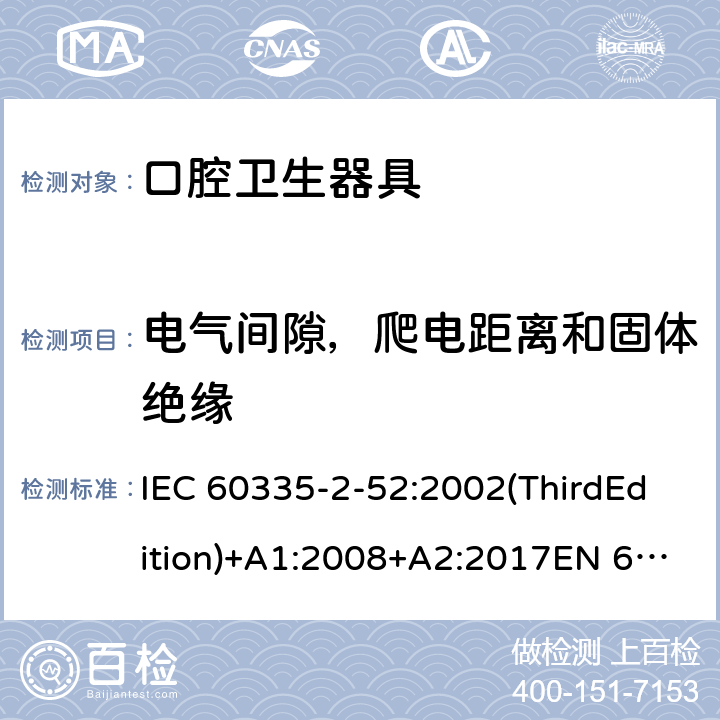 MA CNAS ilac-MRA

检测对象： 口腔卫生器具

检测项目： 电气间隙，爬电距离和固体绝缘

检测标准： IEC 60335-2-52:2002(ThirdEdition)+A1:2008+A2:2017EN 6…

百检 Baijiantest.com

做检测 上百检
400-151-7153